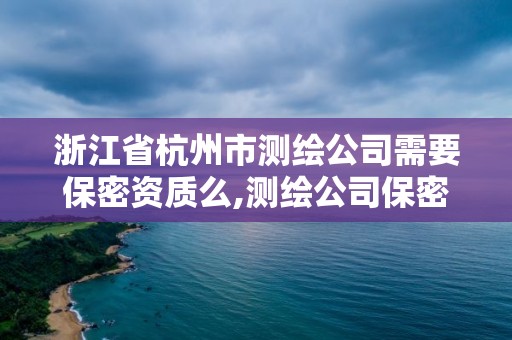 浙江省杭州市测绘公司需要保密资质么,测绘公司保密